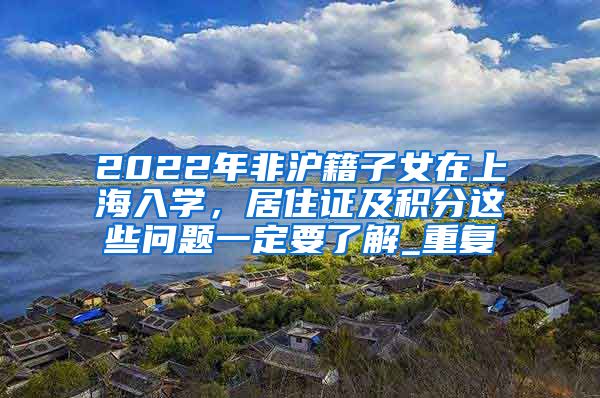 2022年非沪籍子女在上海入学，居住证及积分这些问题一定要了解_重复